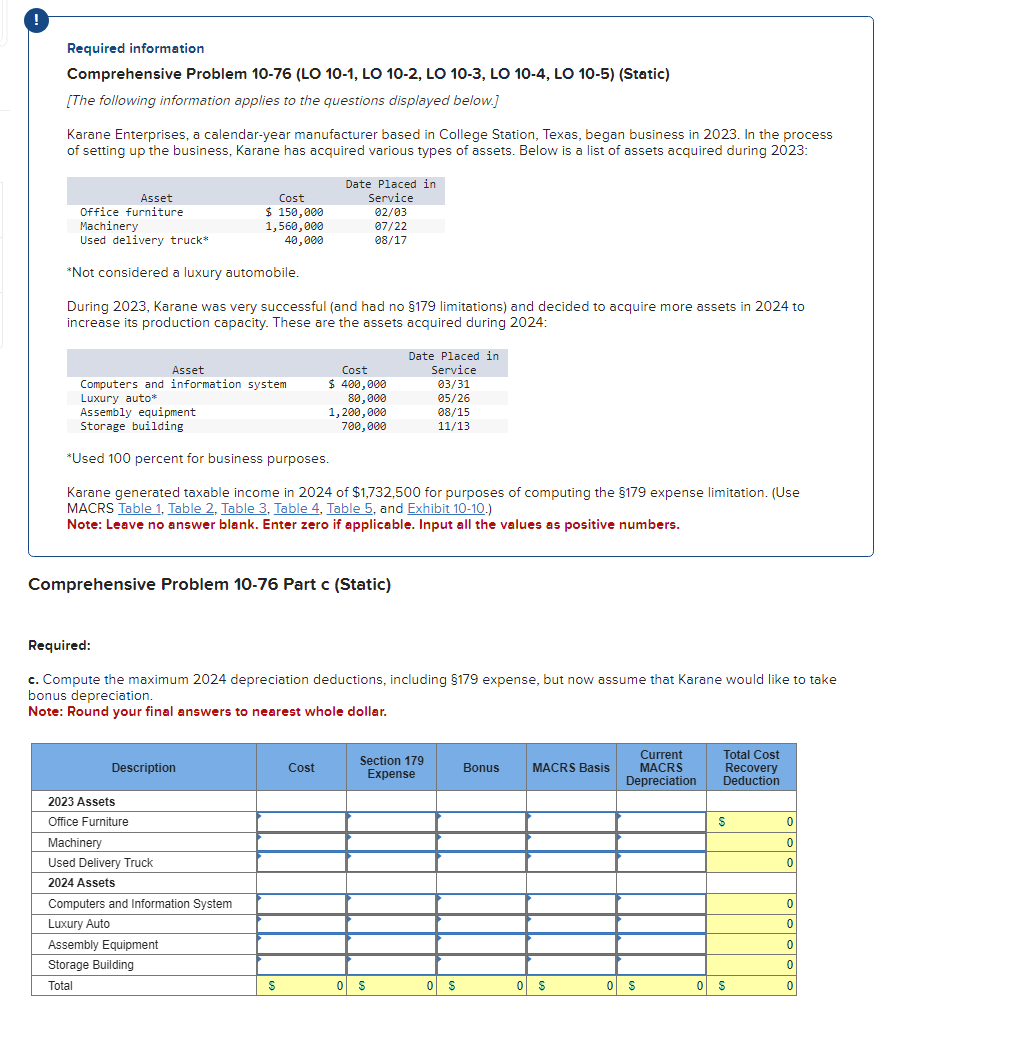 !

Required information

Comprehensive Problem 10-76 (LO 10-1, LO 10-2, LO 10-3, LO 10-4, LO 10-5) (Static)

[The following information applies to the questions displayed below.]

Karane Enterprises, a calendar-year manufacturer based in College Station, Texas, began business in 2023. In the process of setting up the business, Karane has acquired various types of assets. Below is a list of assets acquired during 2023:

| Asset | Cost | Date Placed in Service |
|---|---|---|
| Office furniture | $ 150,000 | 02/03 |
| Machinery | 1,560,000 | 07/22 |
| Used delivery truck* | 40,000 | 08/17 |

*Not considered a luxury automobile.

During 2023, Karane was very successful (and had no §179 limitations) and decided to acquire more assets in 2024 to increase its production capacity. These are the assets acquired during 2024:

| Asset | Cost | Date Placed in Service |
|---|---|---|
| Computers and information system | $ 400,000 | 03/31 |
| Luxury auto* | 80,000 | 05/26 |
| Assembly equipment | 1,200,000 | 08/15 |
| Storage building | 700,000 | 11/13 |

*Used 100 percent for business purposes.

Karane generated taxable income in 2024 of $1,732,500 for purposes of computing the §179 expense limitation. (Use MACRS Table 1, Table 2, Table 3, Table 4, Table 5, and Exhibit 10-10.)
Note: Leave no answer blank. Enter zero if applicable. Input all the values as positive numbers.

Comprehensive Problem 10-76 Part c (Static)

Required:

c. Compute the maximum 2024 depreciation deductions, including §179 expense, but now assume that Karane would like to take bonus depreciation.
Note: Round your final answers to nearest whole dollar.

| Description | Cost | Section 179 Expense | Bonus | MACRS Basis | Current MACRS Depreciation | Total Cost Recovery Deduction |
|---|---|---|---|---|---|---|
| 2023 Assets | | | | | | |
| Office Furniture | | | | | | $ 0 |
| Machinery | | | | | | 0 |
| Used Delivery Truck | | | | | | 0 |
| 2024 Assets | | | | | | |
| Computers and Information System | | | | | | 0 |
| Luxury Auto | | | | | | 0 |
| Assembly Equipment | | | | | | 0 |
| Storage Building | | | | | | 0 |
| Total | $ 0 | $ 0 | $ 0 | $ 0 | $ 0 | $ 0 |